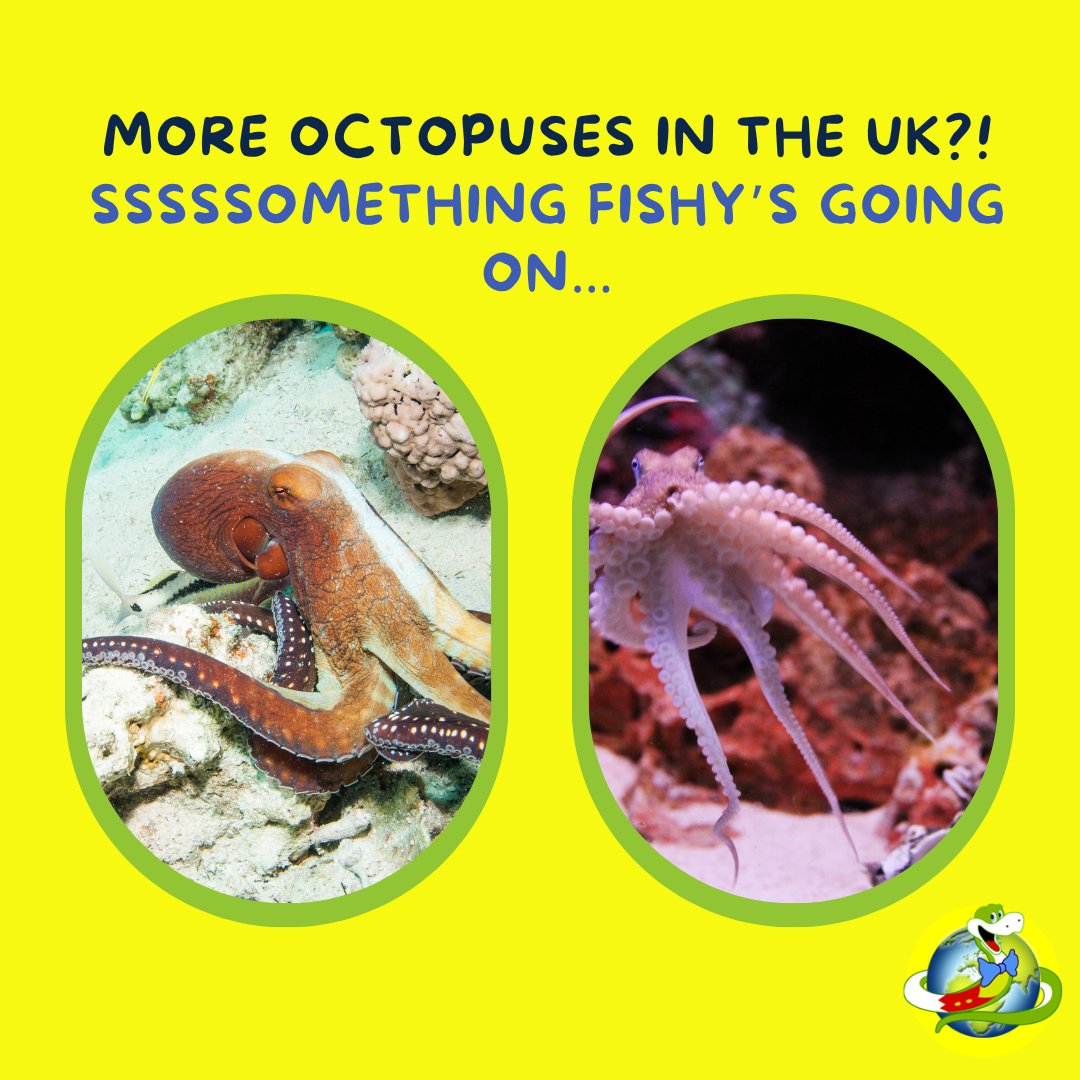 MORE OCTOPUSES IN THE UK?!
SSSSSOMETHING FISHY'S GOING ON...